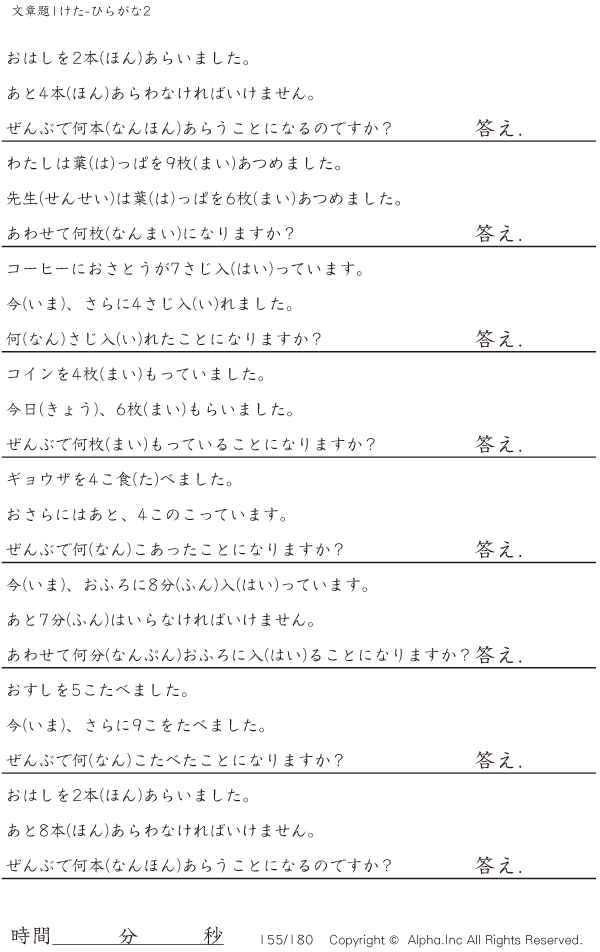 文章題1けた-ひらがな2

おはしを2本(ほん)あらいました。

あと4本(ほん)あらわなければいけません。

ぜんぶで何本(なんほん)あらうことになるのですか? 答え.

わたしは葉(は)っぱを9枚(まい)あつめました。

先生(せんせい)は葉(は)っぱを6枚(まい)あつめました。

あわせて何枚(なんまい)になりますか? 答え.

コーヒーにおさとうが7さじ入(はい)っています。

今(いま)、さらに4さじ入(い)れました。

何(なん)さじ入(い)れたことになりますか? 答え.

コインを4枚(まい)もっていました。

今日(きょう)、6枚(まい)もらいました。

ぜんぶで何枚(まい)もっていることになりますか? 答え.

ギョウザを4こ食(た)べました。

おさらにはあと、4このこっています。

ぜんぶで何(なん)こあったことになりますか? 答え.

今(いま)、おふろに8分(ふん)入(はい)っています。

あと7分(ふん)はいらなければいけません。

あわせて何分(なんぷん)おふろに入(はい)ることになりますか? 答え.

おすしを5こたべました。

今(いま)、さらに9こをたべました。

ぜんぶで何(なん)こたべたことになりますか? 答え.

おはしを2本(ほん)あらいました。

あと8本(ほん)あらわなければいけません。

ぜんぶで何本(なんほん)あらうことになるのですか? 答え.

時間____分____秒 155/180 Copyright © Alpha.Inc All Rights Reserved.